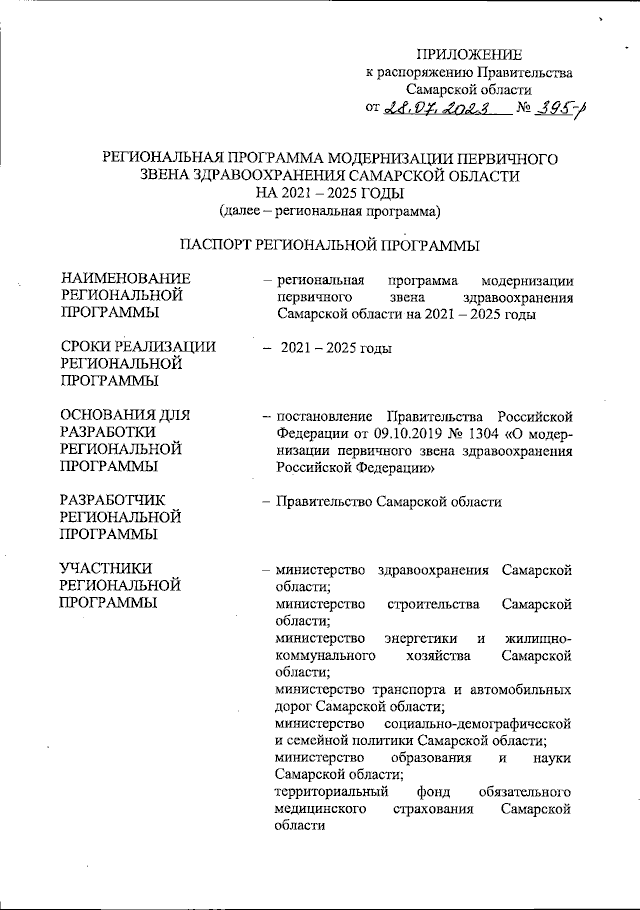 ПРИЛОЖЕНИЕ
к распоряжению Правительства
Самарской области
от 28.07.2023 № 395-р

РЕГИОНАЛЬНАЯ ПРОГРАММА МОДЕРНИЗАЦИИ ПЕРВИЧНОГО ЗВЕНА ЗДРАВООХРАНЕНИЯ САМАРСКОЙ ОБЛАСТИ НА 2021 – 2025 ГОДЫ
(далее – региональная программа)

ПАСПОРТ РЕГИОНАЛЬНОЙ ПРОГРАММЫ

НАИМЕНОВАНИЕ РЕГИОНАЛЬНОЙ ПРОГРАММЫ – региональная программа модернизации первичного звена здравоохранения Самарской области на 2021 – 2025 годы

СРОКИ РЕАЛИЗАЦИИ РЕГИОНАЛЬНОЙ ПРОГРАММЫ – 2021 – 2025 годы

ОСНОВАНИЯ ДЛЯ РАЗРАБОТКИ РЕГИОНАЛЬНОЙ ПРОГРАММЫ – постановление Правительства Российской Федерации от 09.10.2019 № 1304 «О модернизации первичного звена здравоохранения Российской Федерации»

РАЗРАБОТЧИК РЕГИОНАЛЬНОЙ ПРОГРАММЫ – Правительство Самарской области

УЧАСТНИКИ РЕГИОНАЛЬНОЙ ПРОГРАММЫ – министерство здравоохранения Самарской области;
министерство строительства Самарской области;
министерство энергетики и жилищно-коммунального хозяйства Самарской области;
министерство транспорта и автомобильных дорог Самарской области;
министерство социально-демографической и семейной политики Самарской области;
министерство образования и науки Самарской области;
территориальный фонд обязательного медицинского страхования Самарской области